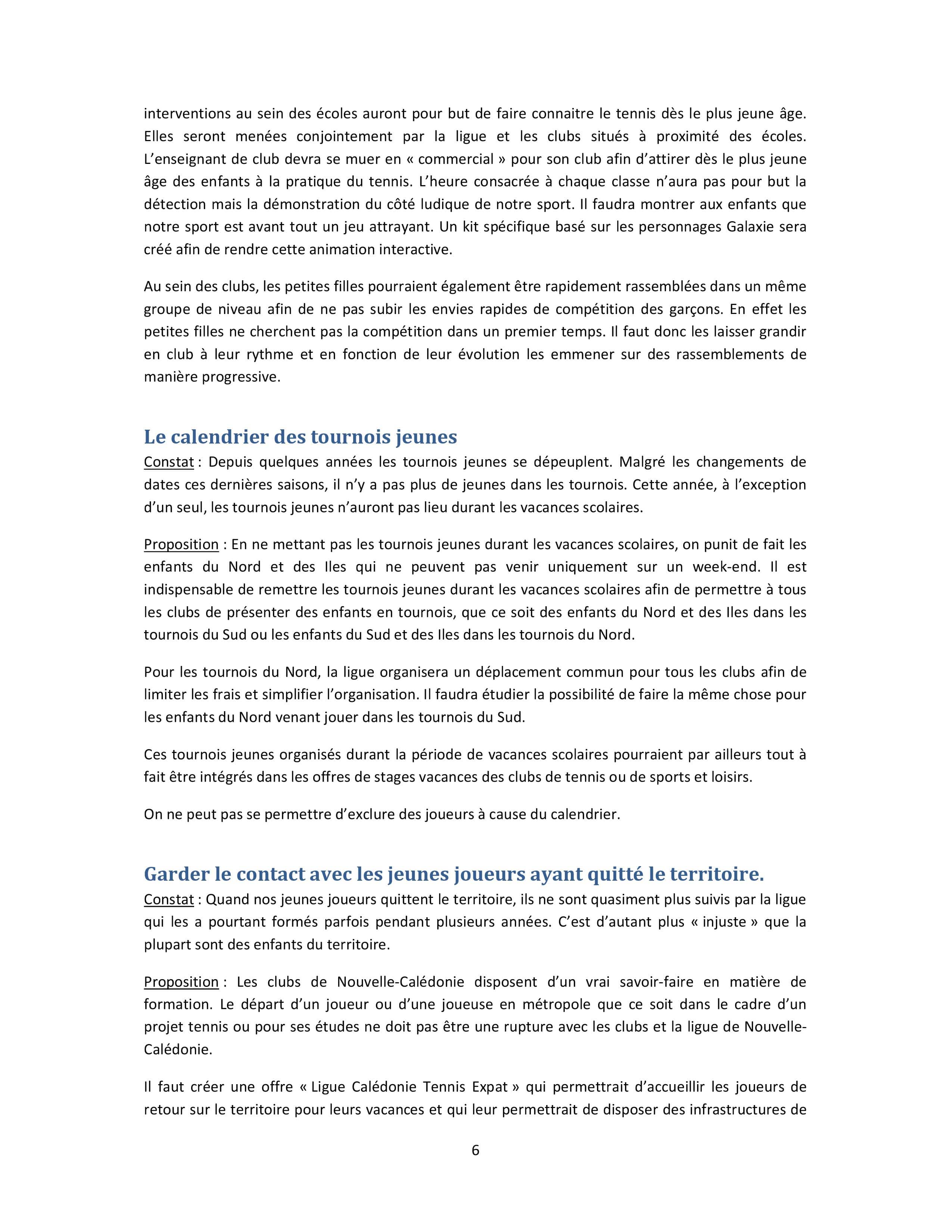 interventions au sein des écoles auront pour but de faire connaitre le tennis dès le plus jeune âge. Elles seront menées conjointement par la ligue et les clubs situés à proximité des écoles. L'enseignant de club devra se muer en « commercial » pour son club afin d'attirer dès le plus jeune âge des enfants à la pratique du tennis. L'heure consacrée à chaque classe n'aura pas pour but la détection mais la démonstration du côté ludique de notre sport. Il faudra montrer aux enfants que notre sport est avant tout un jeu attrayant. Un kit spécifique basé sur les personnages Galaxie sera créé afin de rendre cette animation interactive.

Au sein des clubs, les petites filles pourraient également être rapidement rassemblées dans un même groupe de niveau afin de ne pas subir les envies rapides de compétition des garçons. En effet les petites filles ne cherchent pas la compétition dans un premier temps. Il faut donc les laisser grandir en club à leur rythme et en fonction de leur évolution les emmener sur des rassemblements de manière progressive.

Le calendrier des tournois jeunes

Constat : Depuis quelques années les tournois jeunes se dépeuplent. Malgré les changements de dates ces dernières saisons, il n'y a pas plus de jeunes dans les tournois. Cette année, à l'exception d'un seul, les tournois jeunes n'auront pas lieu durant les vacances scolaires.

Proposition : En ne mettant pas les tournois jeunes durant les vacances scolaires, on punit de fait les enfants du Nord et des Iles qui ne peuvent pas venir uniquement sur un week-end. Il est indispensable de remettre les tournois jeunes durant les vacances scolaires afin de permettre à tous les clubs de présenter des enfants en tournois, que ce soit des enfants du Nord et des Iles dans les tournois du Sud ou les enfants du Sud et des Iles dans les tournois du Nord.

Pour les tournois du Nord, la ligue organisera un déplacement commun pour tous les clubs afin de limiter les frais et simplifier l'organisation. Il faudra étudier la possibilité de faire la même chose pour les enfants du Nord venant jouer dans les tournois du Sud.

Ces tournois jeunes organisés durant la période de vacances scolaires pourraient par ailleurs tout à fait être intégrés dans les offres de stages vacances des clubs de tennis ou de sports et loisirs.

On ne peut pas se permettre d'exclure des joueurs à cause du calendrier.

Garder le contact avec les jeunes joueurs ayant quitté le territoire.

Constat : Quand nos jeunes joueurs quittent le territoire, ils ne sont quasiment plus suivis par la ligue qui les a pourtant formés parfois pendant plusieurs années. C'est d'autant plus « injuste » que la plupart sont des enfants du territoire.

Proposition : Les clubs de Nouvelle-Calédonie disposent d'un vrai savoir-faire en matière de formation. Le départ d'un joueur ou d'une joueuse en métropole que ce soit dans le cadre d'un projet tennis ou pour ses études ne doit pas être une rupture avec les clubs et la ligue de Nouvelle-Calédonie.

Il faut créer une offre « Ligue Calédonie Tennis Expat » qui permettrait d'accueillir les joueurs de retour sur le territoire pour leurs vacances et qui leur permettrait de disposer des infrastructures de

6